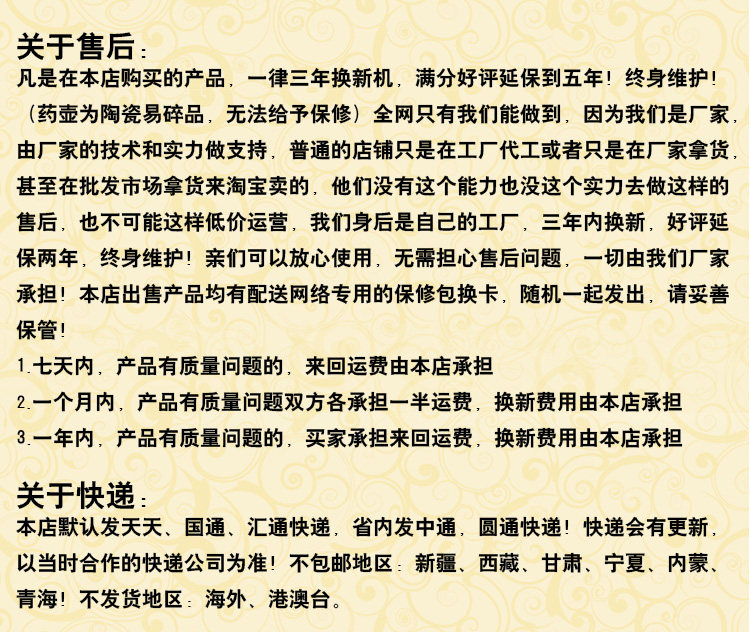 关于售后：

凡是在本店购买的产品，一律三年换新机，满分好评延保到五年！终身维护！（药壶为陶瓷易碎品，无法给予保修）全网只有我们能做到，因为我们是厂家，由厂家的技术和实力做支持，普通的店铺只是在工厂代工或者只是在厂家拿货，甚至在批发市场拿货来淘宝卖的，他们没有这个能力也没这个实力去做这样的售后，也不可能这样低价运营，我们身后是自己的工厂，三年内换新，好评延保两年，终身维护！亲们可以放心使用，无需担心售后问题，一切由我们厂家承担！本店出售产品均有配送网络专用的保修包换卡，随机一起发出，请妥善保管！

1.七天内，产品有质量问题的，来回运费由本店承担
2.一个月内，产品有质量问题双方各承担一半运费，换新费用由本店承担
3.一年内，产品有质量问题的，买家承担来回运费，换新费用由本店承担

关于快递：

本店默认发天天、国通、汇通快递，省内发中通，圆通快递！快递会有更新，以当时合作的快递公司为准！不包邮地区：新疆、西藏、甘肃、宁夏、内蒙、青海！不发货地区：海外、港澳台。